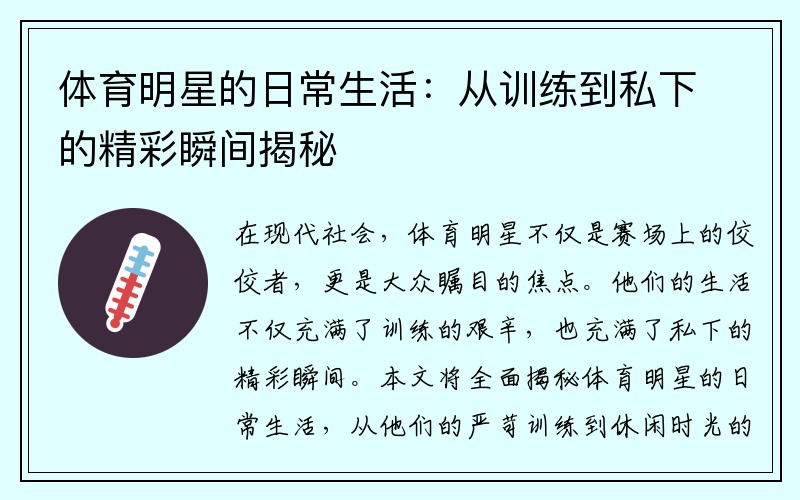 体育明星的日常生活：从训练到私下的精彩瞬间揭秘

在现代社会，体育明星不仅是赛场上的佼佼者，更是大众瞩目的焦点。他们的生活不仅充满了训练的艰辛，也充满了私下的精彩瞬间。本文将全面揭秘体育明星的日常生活，从他们的严苛训练到休闲时光的